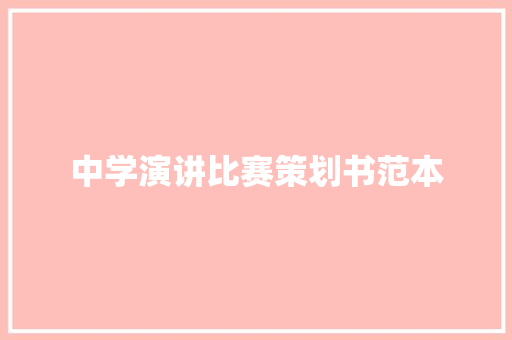 中学演讲比赛策划书范本